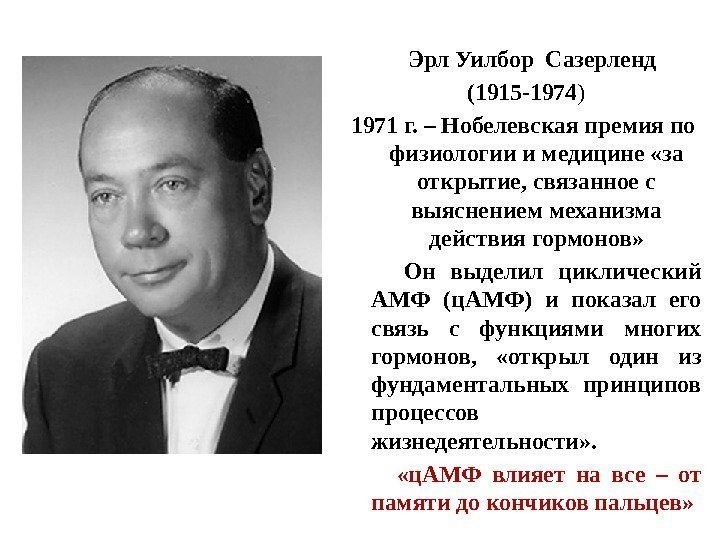 Эрл Уилбор Сазерленд
(1915-1974)

1971 г. – Нобелевская премия по физиологии и медицине «за открытие, связанное с выяснением механизма действия гормонов»

Он выделил циклический АМФ (цАМФ) и показал его связь с функциями многих гормонов, «открыл один из фундаментальных принципов процессов жизнедеятельности».

«цАМФ влияет на все – от памяти до кончиков пальцев»